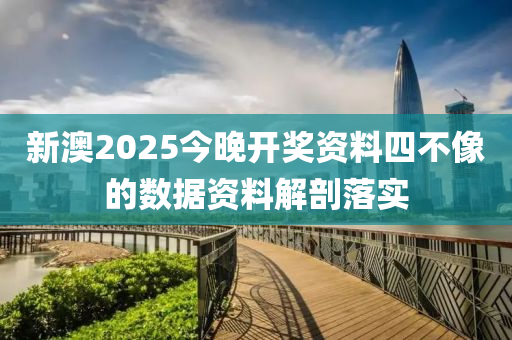 新澳2025今晚开奖资料四不像的数据资料解剖落实